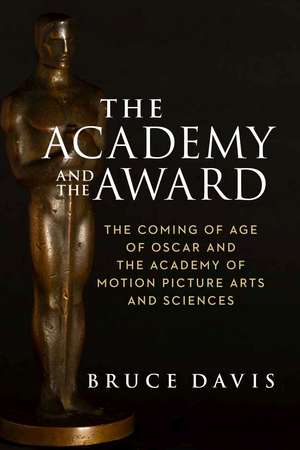 THE ACADEMY AND THE AWARD

THE COMING OF AGE OF OSCAR AND THE ACADEMY OF MOTION PICTURE ARTS AND SCIENCES

BRUCE DAVIS